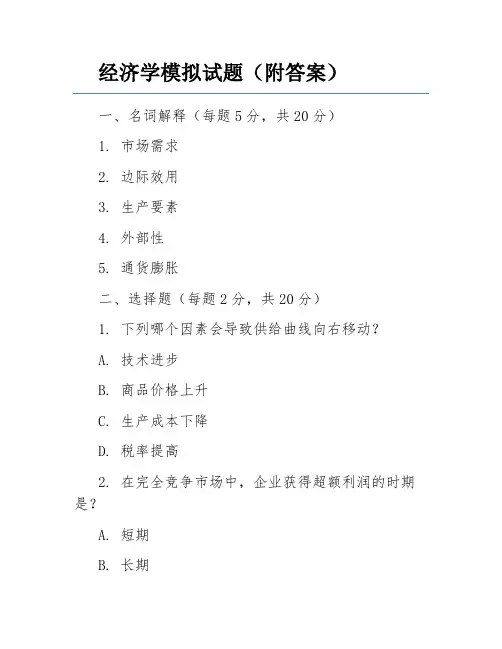 经济学模拟试题（附答案）

一、名词解释（每题 5 分，共 20 分）

1. 市场需求

2. 边际效用

3. 生产要素

4. 外部性

5. 通货膨胀

二、选择题（每题 2 分，共 20 分）

1. 下列哪个因素会导致供给曲线向右移动？

A. 技术进步

B. 商品价格上升

C. 生产成本下降

D. 税率提高

2. 在完全竞争市场中，企业获得超额利润的时期是？

A. 短期

B. 长期